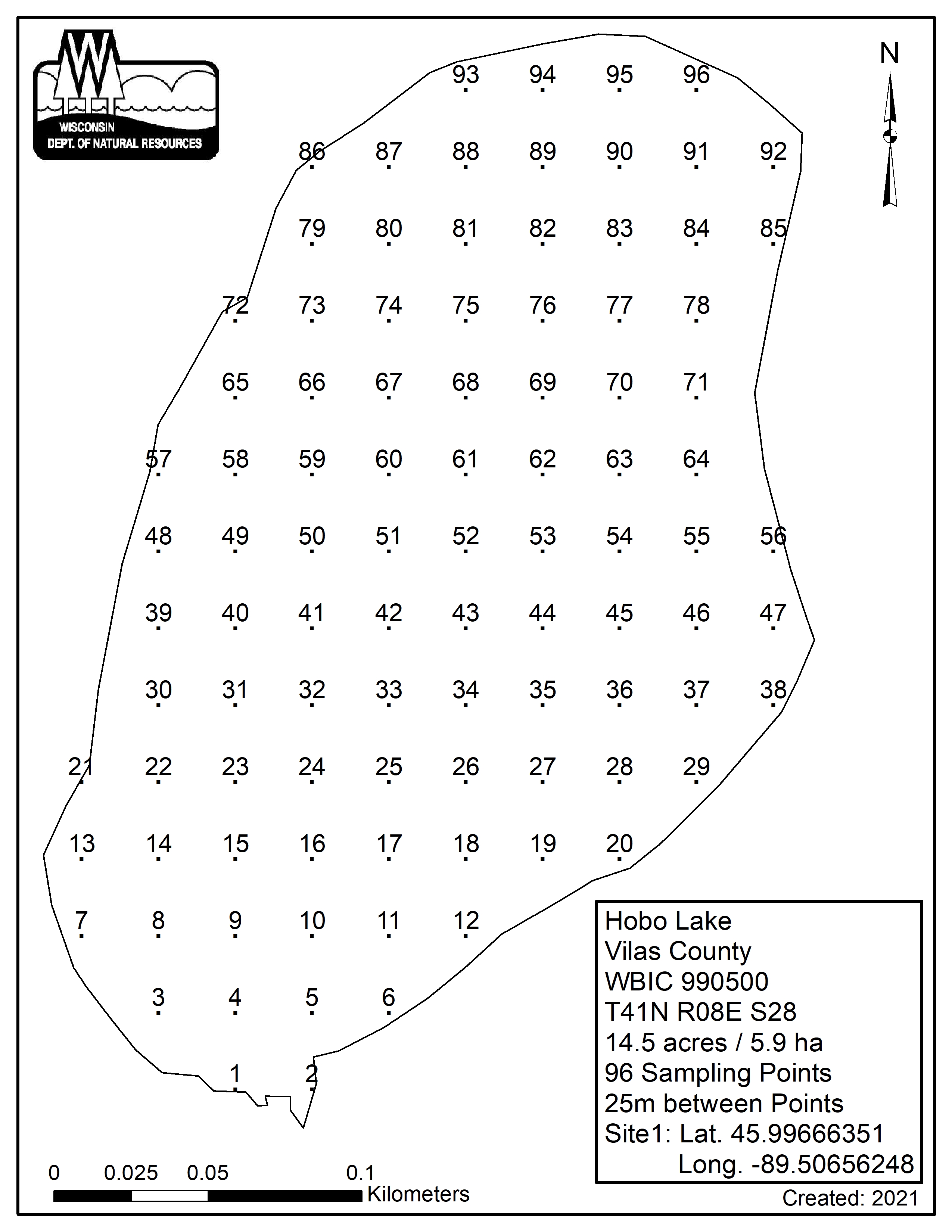 WISCONSIN
DEPT. OF NATURAL RESOURCES

N

93 94 95 96

86 87 88 89 90 91 92

79 80 81 82 83 84 85

72 73 74 75 76 77 78

65 66 67 68 69 70 71

57 58 59 60 61 62 63 64

48 49 50 51 52 53 54 55 56

39 40 41 42 43 44 45 46 47

30 31 32 33 34 35 36 37 38

21 22 23 24 25 26 27 28 29

13 14 15 16 17 18 19 20

7 8 9 10 11 12

3 4 5 6

1 2

Hobo Lake
Vilas County
WBIC 990500
T41N R08E S28
14.5 acres / 5.9 ha
96 Sampling Points
25m between Points
Site1: Lat. 45.99666351
Long. -89.50656248

0 0.025 0.05 0.1
Kilometers

Created: 2021